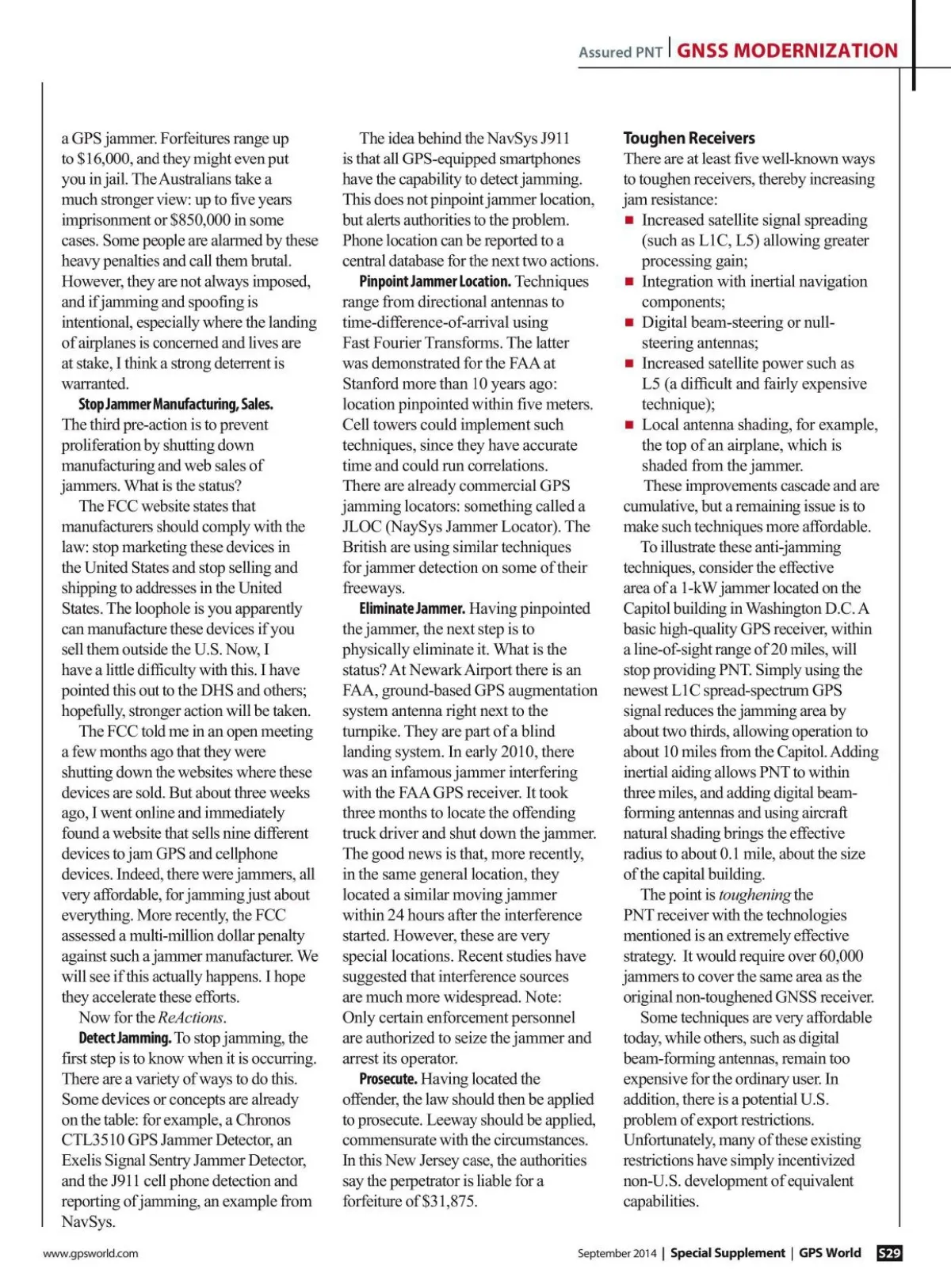 Assured PNT | GNSS MODERNIZATION

a GPS jammer. Forfeitures range up to $16,000, and they might even put you in jail. The Australians take a much stronger view: up to five years imprisonment or $850,000 in some cases. Some people are alarmed by these heavy penalties and call them brutal. However, they are not always imposed, and if jamming and spoofing is intentional, especially where the landing of airplanes is concerned and lives are at stake, I think a strong deterrent is warranted.

Stop Jammer Manufacturing, Sales. The third pre-action is to prevent proliferation by shutting down manufacturing and web sales of jammers. What is the status?

The FCC website states that manufacturers should comply with the law: stop marketing these devices in the United States and stop selling and shipping to addresses in the United States. The loophole is you apparently can manufacture these devices if you sell them outside the U.S. Now, I have a little difficulty with this. I have pointed this out to the DHS and others; hopefully, stronger action will be taken.

The FCC told me in an open meeting a few months ago that they were shutting down the websites where these devices are sold. But about three weeks ago, I went online and immediately found a website that sells nine different devices to jam GPS and cellphone devices. Indeed, there were jammers, all very affordable, for jamming just about everything. More recently, the FCC assessed a multi-million dollar penalty against such a jammer manufacturer. We will see if this actually happens. I hope they accelerate these efforts.

Now for the ReActions.

Detect Jamming. To stop jamming, the first step is to know when it is occurring. There are a variety of ways to do this. Some devices or concepts are already on the table: for example, a Chronos CTL3510 GPS Jammer Detector, an Exelis Signal Sentry Jammer Detector, and the J911 cell phone detection and reporting of jamming, an example from NavSys.

The idea behind the NavSys J911 is that all GPS-equipped smartphones have the capability to detect jamming. This does not pinpoint jammer location, but alerts authorities to the problem. Phone location can be reported to a central database for the next two actions.

Pinpoint Jammer Location. Techniques range from directional antennas to time-difference-of-arrival using Fast Fourier Transforms. The latter was demonstrated for the FAA at Stanford more than 10 years ago: location pinpointed within five meters. Cell towers could implement such techniques, since they have accurate time and could run correlations. There are already commercial GPS jamming locators: something called a JLOC (NaySys Jammer Locator). The British are using similar techniques for jammer detection on some of their freeways.

Eliminate Jammer. Having pinpointed the jammer, the next step is to physically eliminate it. What is the status? At Newark Airport there is an FAA, ground-based GPS augmentation system antenna right next to the turnpike. They are part of a blind landing system. In early 2010, there was an infamous jammer interfering with the FAA GPS receiver. It took three months to locate the offending truck driver and shut down the jammer. The good news is that, more recently, in the same general location, they located a similar moving jammer within 24 hours after the interference started. However, these are very special locations. Recent studies have suggested that interference sources are much more widespread. Note: Only certain enforcement personnel are authorized to seize the jammer and arrest its operator.

Prosecute. Having located the offender, the law should then be applied to prosecute. Leeway should be applied, commensurate with the circumstances. In this New Jersey case, the authorities say the perpetrator is liable for a forfeiture of $31,875.

Toughen Receivers
There are at least five well-known ways to toughen receivers, thereby increasing jam resistance:
■ Increased satellite signal spreading (such as L1C, L5) allowing greater processing gain;
■ Integration with inertial navigation components;
■ Digital beam-steering or null-steering antennas;
■ Increased satellite power such as L5 (a difficult and fairly expensive technique);
■ Local antenna shading, for example, the top of an airplane, which is shaded from the jammer.

These improvements cascade and are cumulative, but a remaining issue is to make such techniques more affordable.

To illustrate these anti-jamming techniques, consider the effective area of a 1-kW jammer located on the Capitol building in Washington D.C. A basic high-quality GPS receiver, within a line-of-sight range of 20 miles, will stop providing PNT. Simply using the newest L1C spread-spectrum GPS signal reduces the jamming area by about two thirds, allowing operation to about 10 miles from the Capitol. Adding inertial aiding allows PNT to within three miles, and adding digital beam-forming antennas and using aircraft natural shading brings the effective radius to about 0.1 mile, about the size of the capital building.

The point is toughening the PNT receiver with the technologies mentioned is an extremely effective strategy. It would require over 60,000 jammers to cover the same area as the original non-toughened GNSS receiver.

Some techniques are very affordable today, while others, such as digital beam-forming antennas, remain too expensive for the ordinary user. In addition, there is a potential U.S. problem of export restrictions. Unfortunately, many of these existing restrictions have simply incentivized non-U.S. development of equivalent capabilities.

www.gpsworld.com

September 2014 | Special Supplement | GPS World S29